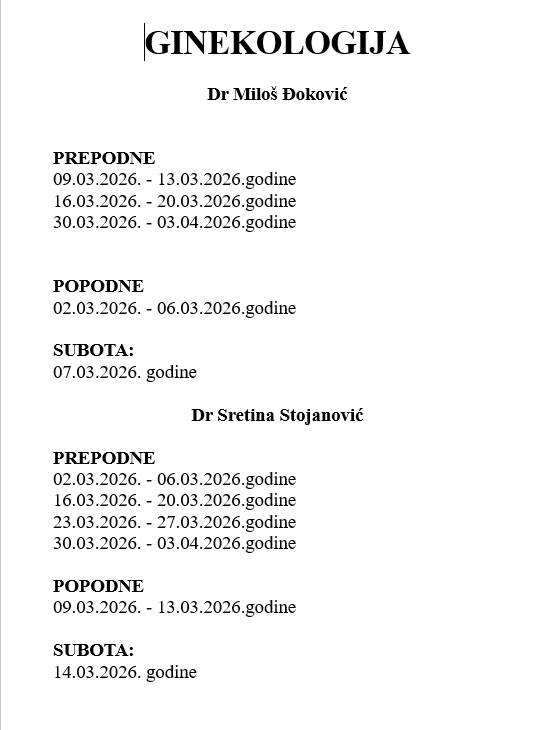 GINEKOLOGIJA

Dr Miloš Đoković

PREPODNE
09.03.2026. - 13.03.2026.godine
16.03.2026. - 20.03.2026.godine
30.03.2026. - 03.04.2026.godine

POPODNE
02.03.2026. - 06.03.2026.godine

SUBOTA:
07.03.2026. godine

Dr Sretina Stojanović

PREPODNE
02.03.2026. - 06.03.2026.godine
16.03.2026. - 20.03.2026.godine
23.03.2026. - 27.03.2026.godine
30.03.2026. - 03.04.2026.godine

POPODNE
09.03.2026. - 13.03.2026.godine

SUBOTA:
14.03.2026. godine